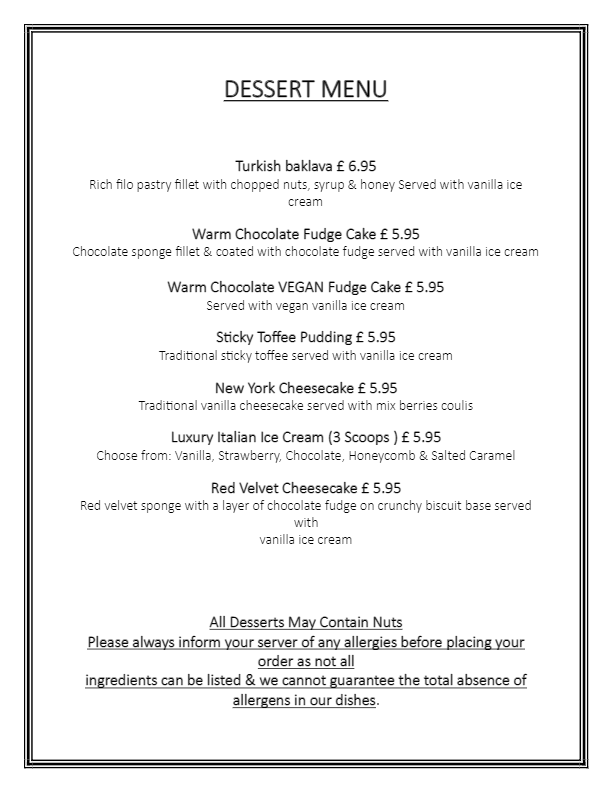 DESSERT MENU

Turkish baklava £ 6.95
Rich filo pastry fillet with chopped nuts, syrup & honey Served with vanilla ice cream

Warm Chocolate Fudge Cake £ 5.95
Chocolate sponge fillet & coated with chocolate fudge served with vanilla ice cream

Warm Chocolate VEGAN Fudge Cake £ 5.95
Served with vegan vanilla ice cream

Sticky Toffee Pudding £ 5.95
Traditional sticky toffee served with vanilla ice cream

New York Cheesecake £ 5.95
Traditional vanilla cheesecake served with mix berries coulis

Luxury Italian Ice Cream (3 Scoops ) £ 5.95
Choose from: Vanilla, Strawberry, Chocolate, Honeycomb & Salted Caramel

Red Velvet Cheesecake £ 5.95
Red velvet sponge with a layer of chocolate fudge on crunchy biscuit base served with
vanilla ice cream

All Desserts May Contain Nuts
Please always inform your server of any allergies before placing your order as not all
ingredients can be listed & we cannot guarantee the total absence of allergens in our dishes.